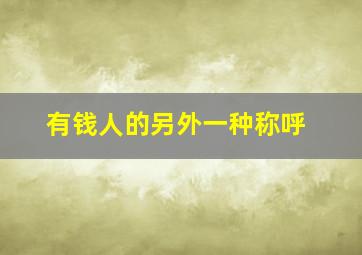 有钱人的另外一种称呼